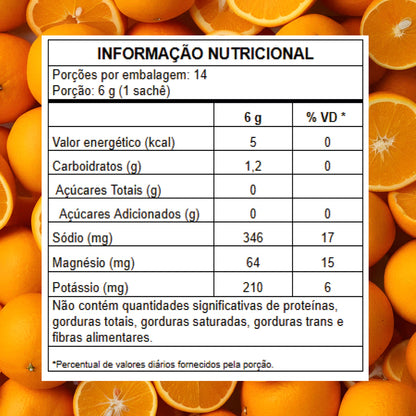 INFORMAÇÃO NUTRICIONAL

Porções por embalagem: 14
Porção: 6 g (1 sachê)

| | 6 g | % VD * |
|---|---|---|
| Valor energético (kcal) | 5 | 0 |
| Carboidratos (g) | 1,2 | 0 |
| Açúcares Totais (g) | 0 | |
| Açúcares Adicionados (g) | 0 | 0 |
| Sódio (mg) | 346 | 17 |
| Magnésio (mg) | 64 | 15 |
| Potássio (mg) | 210 | 6 |

Não contém quantidades significativas de proteínas, gorduras totais, gorduras saturadas, gorduras trans e fibras alimentares.

*Percentual de valores diários fornecidos pela porção.